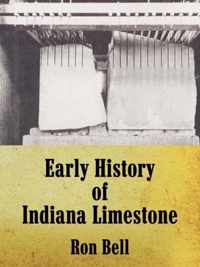 Early History
of
Indiana Limestone

Ron Bell